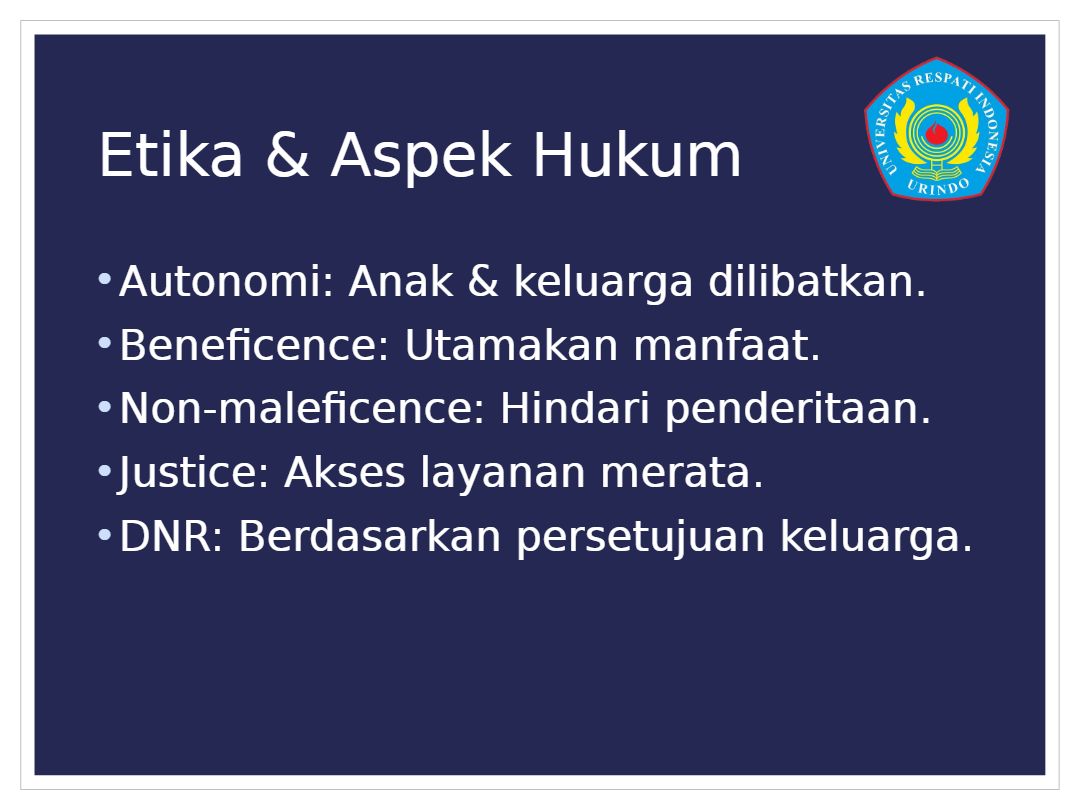 Etika & Aspek Hukum

UNIVERSITAS RESPATI INDONESIA
URINDO

• Autonomi: Anak & keluarga dilibatkan.
• Beneficence: Utamakan manfaat.
• Non-maleficence: Hindari penderitaan.
• Justice: Akses layanan merata.
• DNR: Berdasarkan persetujuan keluarga.